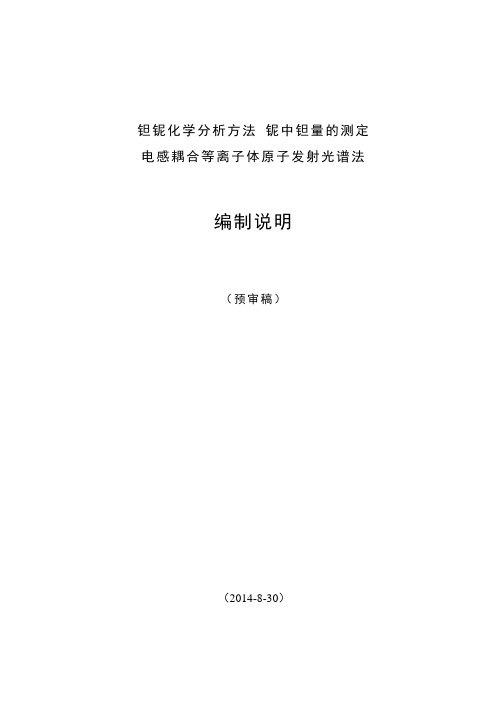 钽铌化学分析方法 铌中钽量的测定
电感耦合等离子体原子发射光谱法

编制说明

（预审稿）

（2014-8-30）